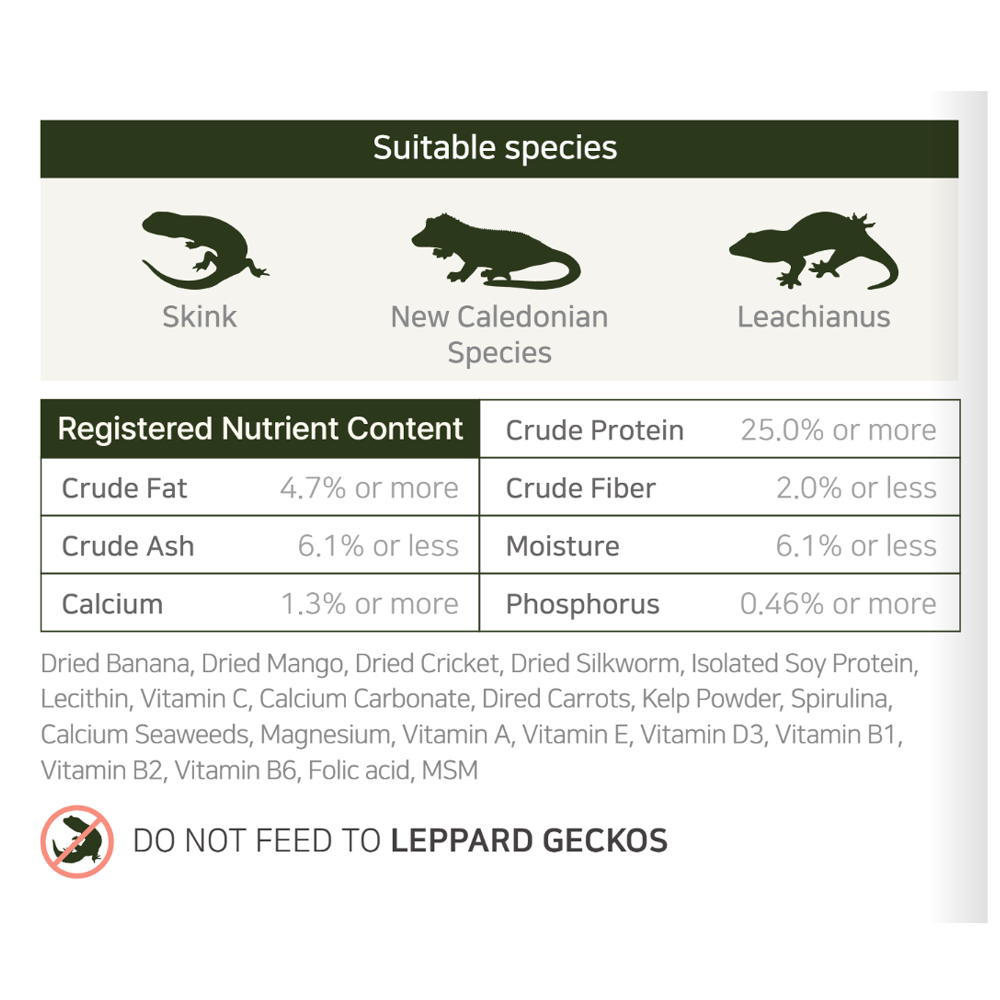 Suitable species

Skink

New Caledonian Species

Leachianus

| Registered Nutrient Content | | Crude Protein | 25.0% or more |
|---|---|---|---|
| Crude Fat | 4.7% or more | Crude Fiber | 2.0% or less |
| Crude Ash | 6.1% or less | Moisture | 6.1% or less |
| Calcium | 1.3% or more | Phosphorus | 0.46% or more |

Dried Banana, Dried Mango, Dried Cricket, Dried Silkworm, Isolated Soy Protein, Lecithin, Vitamin C, Calcium Carbonate, Dired Carrots, Kelp Powder, Spirulina, Calcium Seaweeds, Magnesium, Vitamin A, Vitamin E, Vitamin D3, Vitamin B1, Vitamin B2, Vitamin B6, Folic acid, MSM

DO NOT FEED TO LEPPARD GECKOS